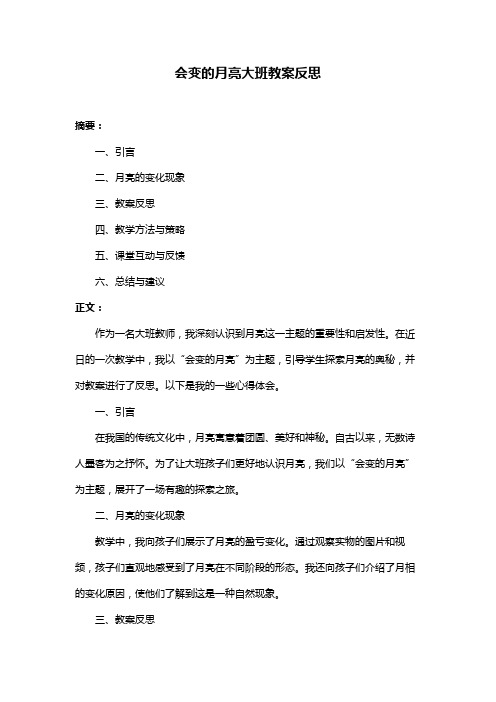 会变的月亮大班教案反思

摘要：

一、引言

二、月亮的变化现象

三、教案反思

四、教学方法与策略

五、课堂互动与反馈

六、总结与建议

正文：

作为一名大班教师，我深刻认识到月亮这一主题的重要性和启发性。在近日的一次教学中，我以“会变的月亮”为主题，引导学生探索月亮的奥秘，并对教案进行了反思。以下是我的一些心得体会。

一、引言

在我国的传统文化中，月亮寓意着团圆、美好和神秘。自古以来，无数诗人墨客为之抒怀。为了让大班孩子们更好地认识月亮，我们以“会变的月亮”为主题，展开了一场有趣的探索之旅。

二、月亮的变化现象

教学中，我向孩子们展示了月亮的盈亏变化。通过观察实物的图片和视频，孩子们直观地感受到了月亮在不同阶段的形态。我还向孩子们介绍了月相的变化原因，使他们了解到这是一种自然现象。

三、教案反思